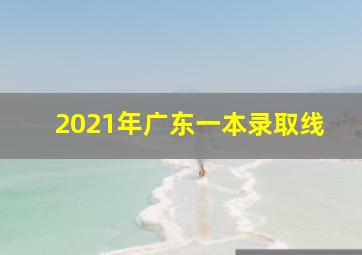 2021年广东一本录取线